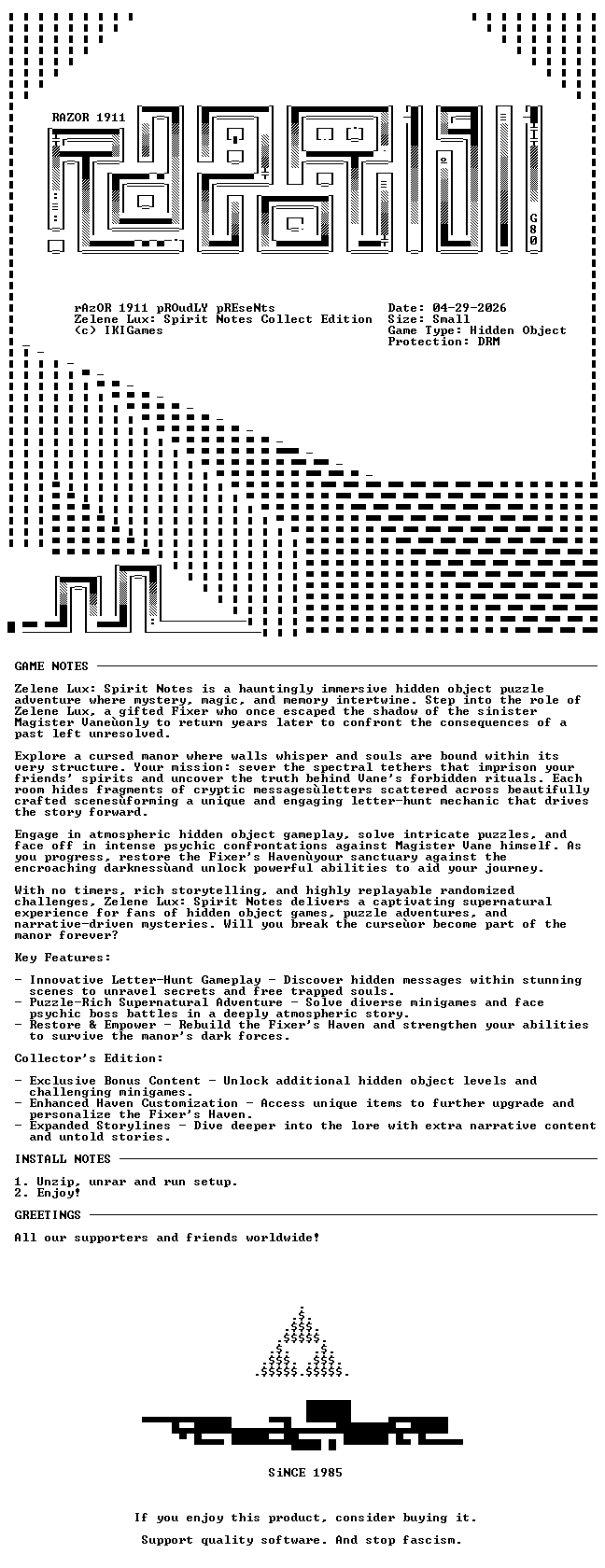 RAZOR 1911

G80

rAzOR 1911 pROudLY pREseNts
Zelene Lux: Spirit Notes Collect Edition
(c) IKIGames

Date: 04-29-2026
Size: Small
Game Type: Hidden Object
Protection: DRM

GAME NOTES

Zelene Lux: Spirit Notes is a hauntingly immersive hidden object puzzle adventure where mystery, magic, and memory intertwine. Step into the role of Zelene Lux, a gifted Fixer who once escaped the shadow of the sinister Magister Vaneùonly to return years later to confront the consequences of a past left unresolved.

Explore a cursed manor where walls whisper and souls are bound within its very structure. Your mission: sever the spectral tethers that imprison your friends' spirits and uncover the truth behind Vane's forbidden rituals. Each room hides fragments of cryptic messagesùletters scattered across beautifully crafted scenesùforming a unique and engaging letter-hunt mechanic that drives the story forward.

Engage in atmospheric hidden object gameplay, solve intricate puzzles, and face off in intense psychic confrontations against Magister Vane himself. As you progress, restore the Fixer's Havenùyour sanctuary against the encroaching darknessùand unlock powerful abilities to aid your journey.

With no timers, rich storytelling, and highly replayable randomized challenges, Zelene Lux: Spirit Notes delivers a captivating supernatural experience for fans of hidden object games, puzzle adventures, and narrative-driven mysteries. Will you break the curseùor become part of the manor forever?

Key Features:

- Innovative Letter-Hunt Gameplay - Discover hidden messages within stunning scenes to unravel secrets and free trapped souls.
- Puzzle-Rich Supernatural Adventure - Solve diverse minigames and face psychic boss battles in a deeply atmospheric story.
- Restore & Empower - Rebuild the Fixer's Haven and strengthen your abilities to survive the manor's dark forces.

Collector's Edition:

- Exclusive Bonus Content - Unlock additional hidden object levels and challenging minigames.
- Enhanced Haven Customization - Access unique items to further upgrade and personalize the Fixer's Haven.
- Expanded Storylines - Dive deeper into the lore with extra narrative content and untold stories.

INSTALL NOTES

1. Unzip, unrar and run setup.
2. Enjoy!

GREETINGS

All our supporters and friends worldwide!

SiNCE 1985

If you enjoy this product, consider buying it.

Support quality software. And stop fascism.